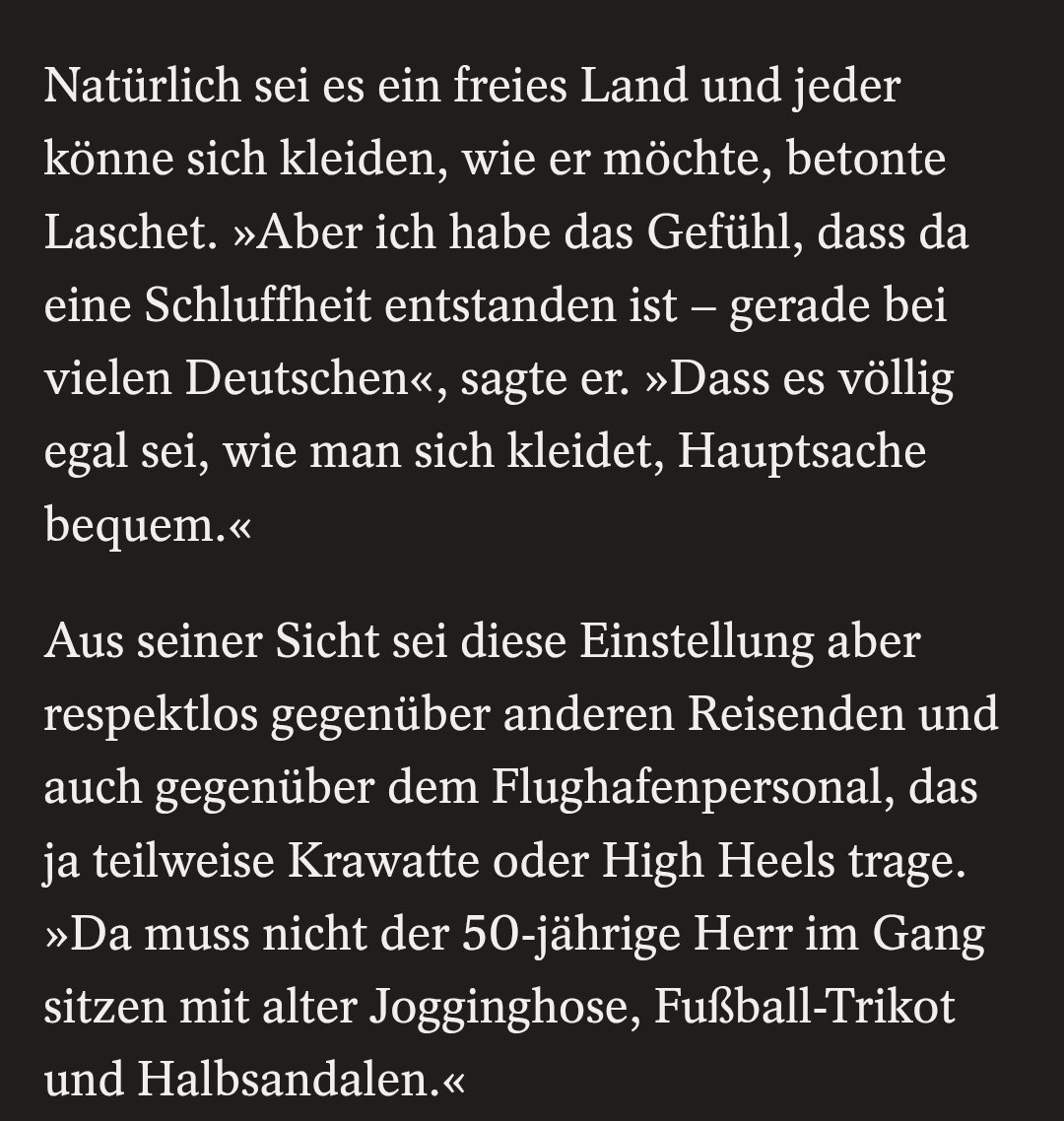 Natürlich sei es ein freies Land und jeder könne sich kleiden, wie er möchte, betonte Laschet. »Aber ich habe das Gefühl, dass da eine Schluffheit entstanden ist – gerade bei vielen Deutschen«, sagte er. »Dass es völlig egal sei, wie man sich kleidet, Hauptsache bequem.«

Aus seiner Sicht sei diese Einstellung aber respektlos gegenüber anderen Reisenden und auch gegenüber dem Flughafenpersonal, das ja teilweise Krawatte oder High Heels trage. »Da muss nicht der 50-jährige Herr im Gang sitzen mit alter Jogginghose, Fußball-Trikot und Halbsandalen.«